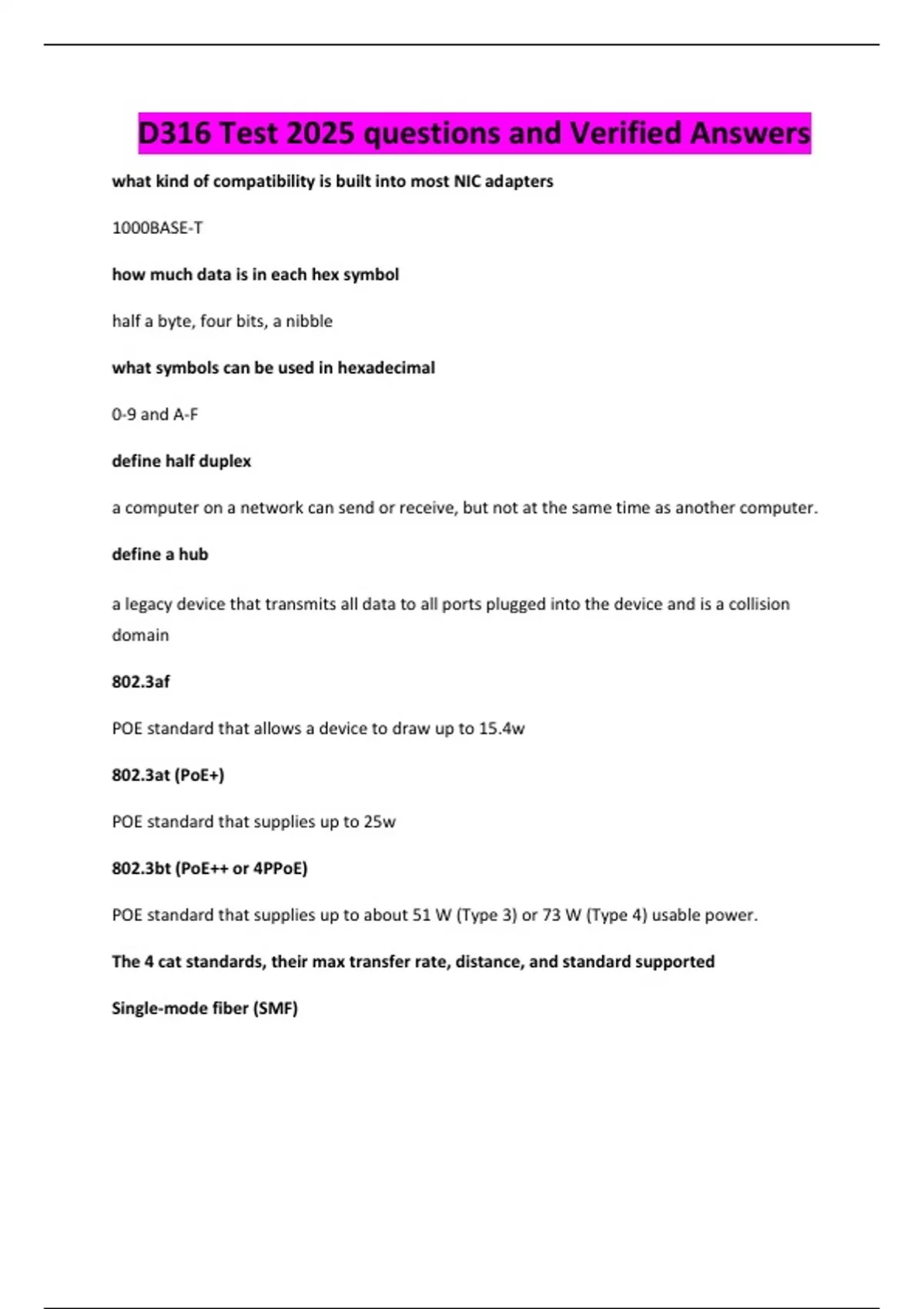 D316 Test 2025 questions and Verified Answers

what kind of compatibility is built into most NIC adapters

1000BASE-T

how much data is in each hex symbol

half a byte, four bits, a nibble

what symbols can be used in hexadecimal

0-9 and A-F

define half duplex

a computer on a network can send or receive, but not at the same time as another computer.

define a hub

a legacy device that transmits all data to all ports plugged into the device and is a collision domain

802.3af

POE standard that allows a device to draw up to 15.4w

802.3at (PoE+)

POE standard that supplies up to 25w

802.3bt (PoE++ or 4PPoE)

POE standard that supplies up to about 51 W (Type 3) or 73 W (Type 4) usable power.

The 4 cat standards, their max transfer rate, distance, and standard supported

Single-mode fiber (SMF)